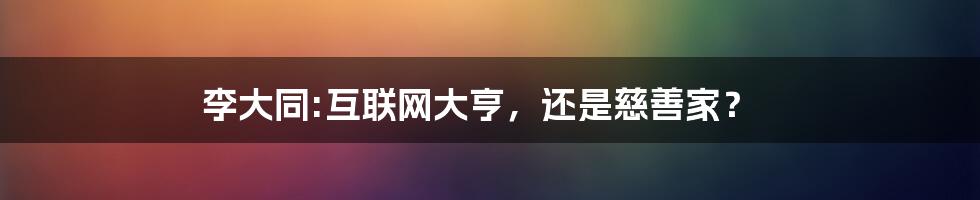 李大同:互联网大亨，还是慈善家？